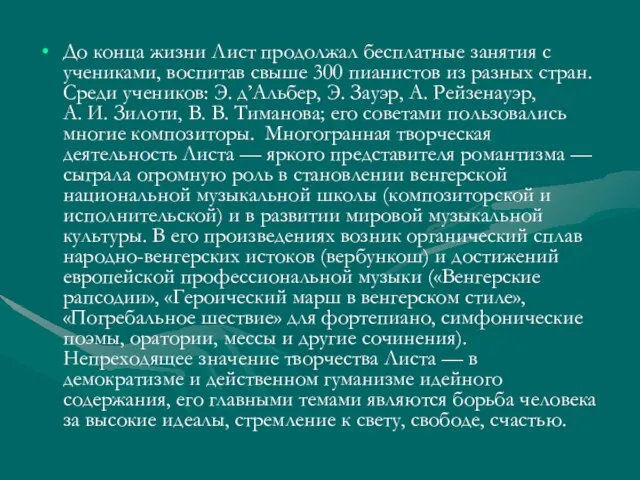 • До конца жизни Лист продолжал бесплатные занятия с учениками, воспитав свыше 300 пианистов из разных стран. Среди учеников: Э. д'Альбер, Э. Зауэр, А. Рейзенауэр, А. И. Зилоти, В. В. Тиманова; его советами пользовались многие композиторы. Многогранная творческая деятельность Листа — яркого представителя романтизма — сыграла огромную роль в становлении венгерской национальной музыкальной школы (композиторской и исполнительской) и в развитии мировой музыкальной культуры. В его произведениях возник органический сплав народно-венгерских истоков (вербункош) и достижений европейской профессиональной музыки («Венгерские рапсодии», «Героический марш в венгерском стиле», «Погребальное шествие» для фортепиано, симфонические поэмы, оратории, мессы и другие сочинения). Непреходящее значение творчества Листа — в демократизме и действенном гуманизме идейного содержания, его главными темами являются борьба человека за высокие идеалы, стремление к свету, свободе, счастью.